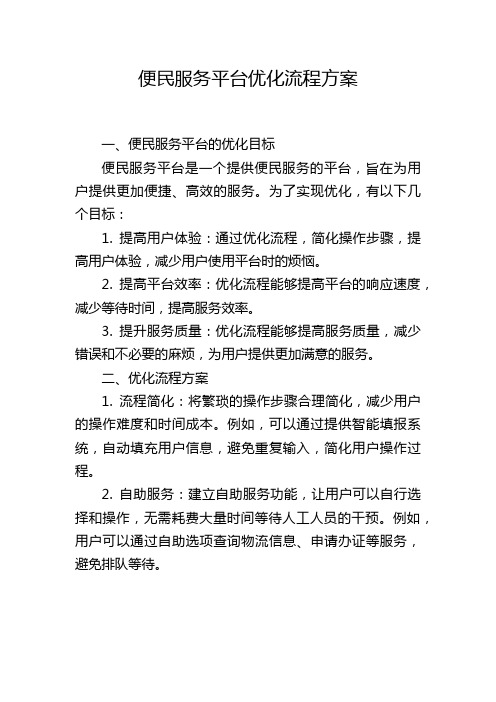 便民服务平台优化流程方案

一、便民服务平台的优化目标

便民服务平台是一个提供便民服务的平台，旨在为用户提供更加便捷、高效的服务。为了实现优化，有以下几个目标：

1. 提高用户体验：通过优化流程，简化操作步骤，提高用户体验，减少用户使用平台时的烦恼。

2. 提高平台效率：优化流程能够提高平台的响应速度，减少等待时间，提高服务效率。

3. 提升服务质量：优化流程能够提高服务质量，减少错误和不必要的麻烦，为用户提供更加满意的服务。

二、优化流程方案

1. 流程简化：将繁琐的操作步骤合理简化，减少用户的操作难度和时间成本。例如，可以通过提供智能填报系统，自动填充用户信息，避免重复输入，简化用户操作过程。

2. 自助服务：建立自助服务功能，让用户可以自行选择和操作，无需耗费大量时间等待人工人员的干预。例如，用户可以通过自助选项查询物流信息、申请办证等服务，避免排队等待。